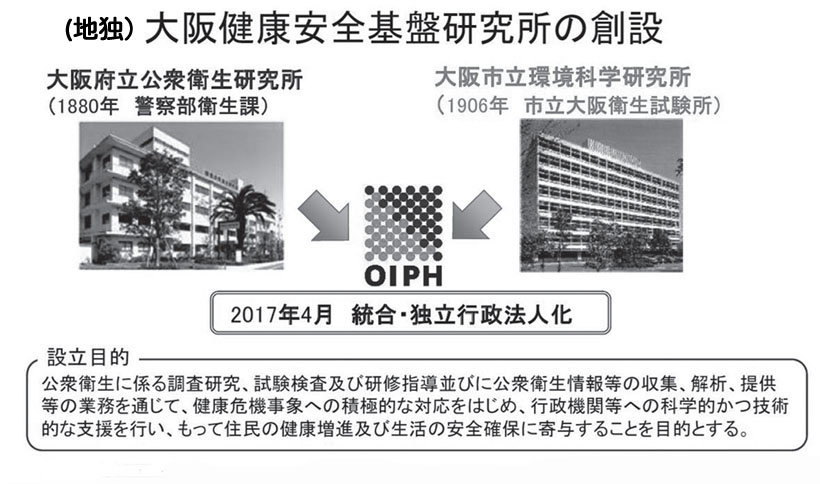 (地独) 大阪健康安全基盤研究所の創設

大阪府立公衆衛生研究所
(1880年 警察部衛生課)

大阪市立環境科学研究所
(1906年 市立大阪衛生試験所)

OIPH

2017年4月 統合・独立行政法人化

設立目的
公衆衛生に係る調査研究、試験検査及び研修指導並びに公衆衛生情報等の収集、解析、提供等の業務を通じて、健康危機事象への積極的な対応をはじめ、行政機関等への科学的かつ技術的な支援を行い、もって住民の健康増進及び生活の安全確保に寄与することを目的とする。